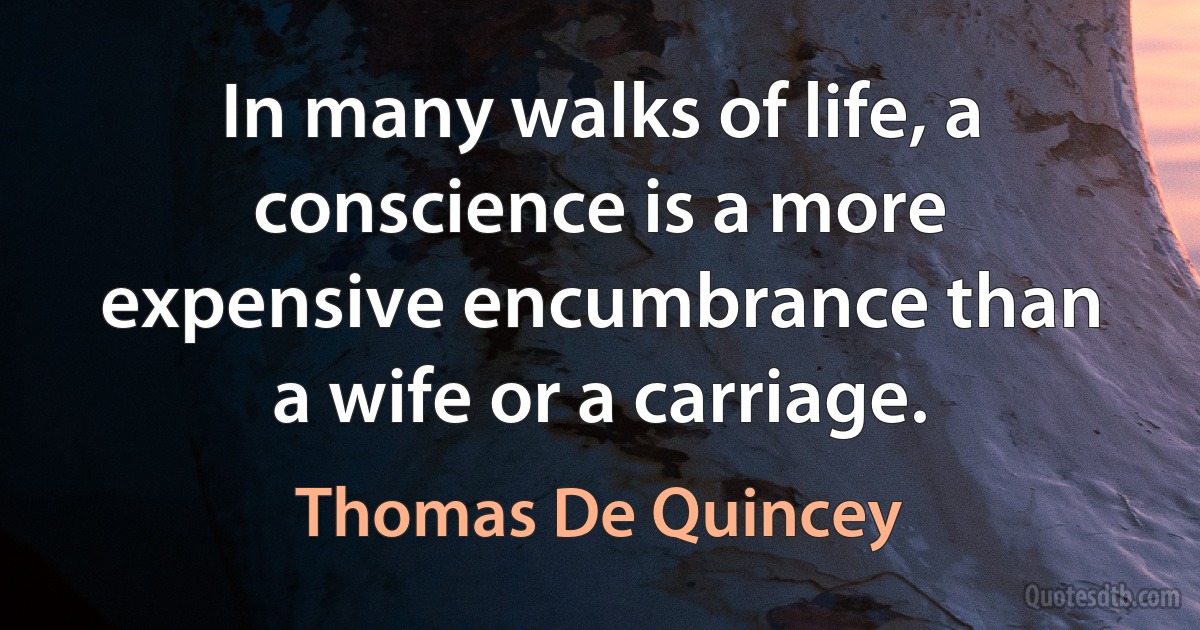 In many walks of life, a conscience is a more expensive encumbrance than a wife or a carriage.

Thomas De Quincey

Quotesdtb.com